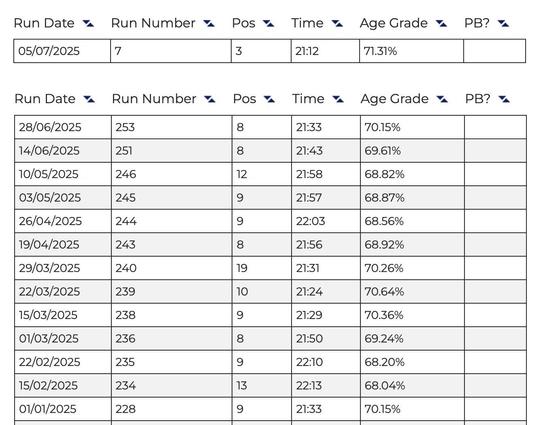 | Run Date | Run Number | Pos | Time | Age Grade | PB? |
|---|---|---|---|---|---|
| 05/07/2025 | 7 | 3 | 21:12 | 71.31% | |

| Run Date | Run Number | Pos | Time | Age Grade | PB? |
|---|---|---|---|---|---|
| 28/06/2025 | 253 | 8 | 21:33 | 70.15% | |
| 14/06/2025 | 251 | 8 | 21:43 | 69.61% | |
| 10/05/2025 | 246 | 12 | 21:58 | 68.82% | |
| 03/05/2025 | 245 | 9 | 21:57 | 68.87% | |
| 26/04/2025 | 244 | 9 | 22:03 | 68.56% | |
| 19/04/2025 | 243 | 8 | 21:56 | 68.92% | |
| 29/03/2025 | 240 | 19 | 21:31 | 70.26% | |
| 22/03/2025 | 239 | 10 | 21:24 | 70.64% | |
| 15/03/2025 | 238 | 9 | 21:29 | 70.36% | |
| 01/03/2025 | 236 | 8 | 21:50 | 69.24% | |
| 22/02/2025 | 235 | 9 | 22:10 | 68.20% | |
| 15/02/2025 | 234 | 13 | 22:13 | 68.04% | |
| 01/01/2025 | 228 | 9 | 21:33 | 70.15% | |